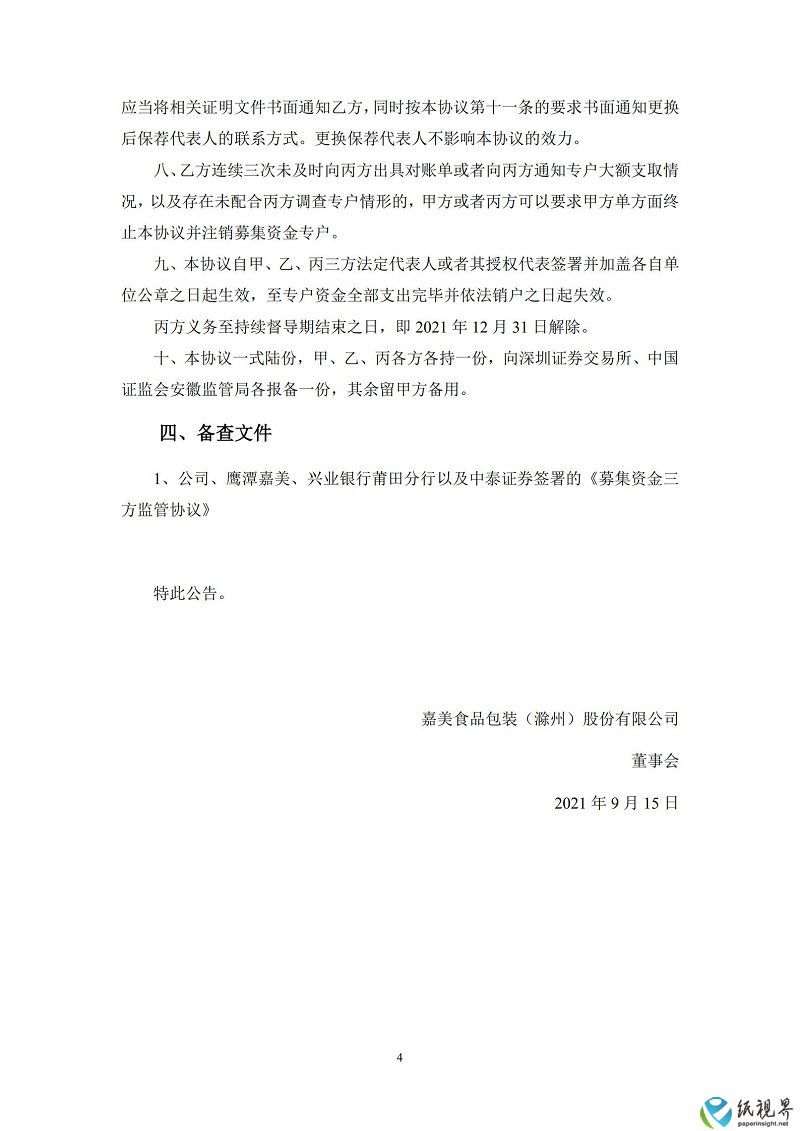 应当将相关证明文件书面通知乙方，同时按本协议第十一条的要求书面通知更换后保荐代表人的联系方式。更换保荐代表人不影响本协议的效力。

八、乙方连续三次未及时向丙方出具对账单或者向丙方通知专户大额支取情况，以及存在未配合丙方调查专户情形的，甲方或者丙方可以要求甲方单方面终止本协议并注销募集资金专户。

九、本协议自甲、乙、丙三方法定代表人或者其授权代表签署并加盖各自单位公章之日起生效，至专户资金全部支出完毕并依法销户之日起失效。

丙方义务至持续督导期结束之日，即 2021 年 12 月 31 日解除。

十、本协议一式陆份，甲、乙、丙各方各持一份，向深圳证券交易所、中国证监会安徽监管局各报备一份，其余留甲方备用。

四、备查文件

1、公司、鹰潭嘉美、兴业银行莆田分行以及中泰证券签署的《募集资金三方监管协议》

特此公告。

嘉美食品包装（滁州）股份有限公司

董事会

2021 年 9 月 15 日

4

纸视界
paperinsight.net